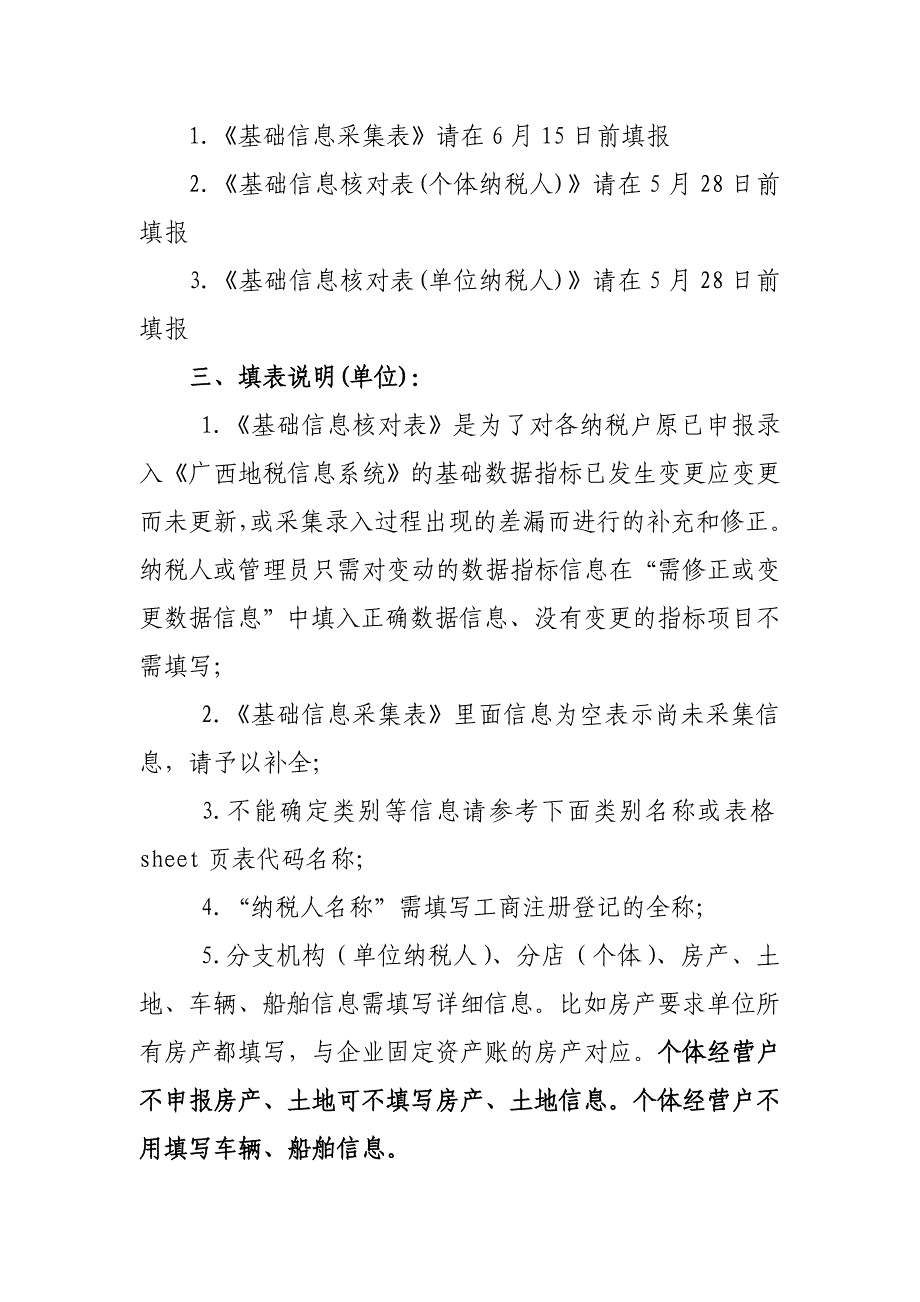 1.《基础信息采集表》请在 6 月 15 日前填报

2.《基础信息核对表(个体纳税人)》请在 5 月 28 日前填报

3.《基础信息核对表(单位纳税人)》请在 5 月 28 日前填报

三、填表说明(单位):

1.《基础信息核对表》是为了对各纳税户原已申报录入《广西地税信息系统》的基础数据指标已发生变更应变更而未更新,或采集录入过程出现的差漏而进行的补充和修正。纳税人或管理员只需对变动的数据指标信息在“需修正或变更数据信息”中填入正确数据信息、没有变更的指标项目不需填写;

2.《基础信息采集表》里面信息为空表示尚未采集信息,请予以补全;

3.不能确定类别等信息请参考下面类别名称或表格 sheet 页表代码名称;

4. “纳税人名称”需填写工商注册登记的全称;

5.分支机构(单位纳税人)、分店(个体)、房产、土地、车辆、船舶信息需填写详细信息。比如房产要求单位所有房产都填写,与企业固定资产账的房产对应。个体经营户不申报房产、土地可不填写房产、土地信息。个体经营户不用填写车辆、船舶信息。